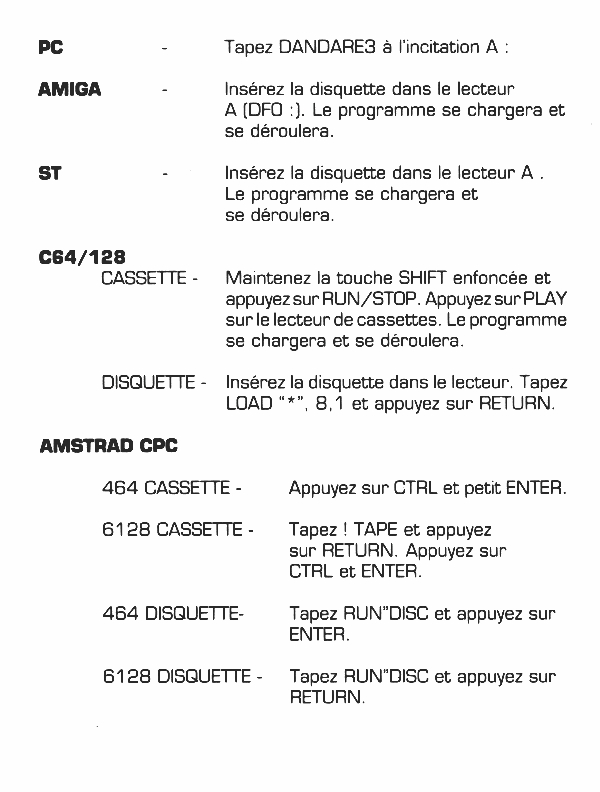 PC - Tapez DANDARE3 à l'incitation A :

AMIGA - Insérez la disquette dans le lecteur A (DFO :). Le programme se chargera et se déroulera.

ST - Insérez la disquette dans le lecteur A . Le programme se chargera et se déroulera.

C64/128

CASSETTE - Maintenez la touche SHIFT enfoncée et appuyez sur RUN/STOP. Appuyez sur PLAY sur le lecteur de cassettes. Le programme se chargera et se déroulera.

DISQUETTE - Insérez la disquette dans le lecteur. Tapez LOAD "*", 8,1 et appuyez sur RETURN.

AMSTRAD CPC

464 CASSETTE - Appuyez sur CTRL et petit ENTER.

6128 CASSETTE - Tapez ! TAPE et appuyez sur RETURN. Appuyez sur CTRL et ENTER.

464 DISQUETTE- Tapez RUN"DISC et appuyez sur ENTER.

6128 DISQUETTE - Tapez RUN"DISC et appuyez sur RETURN.